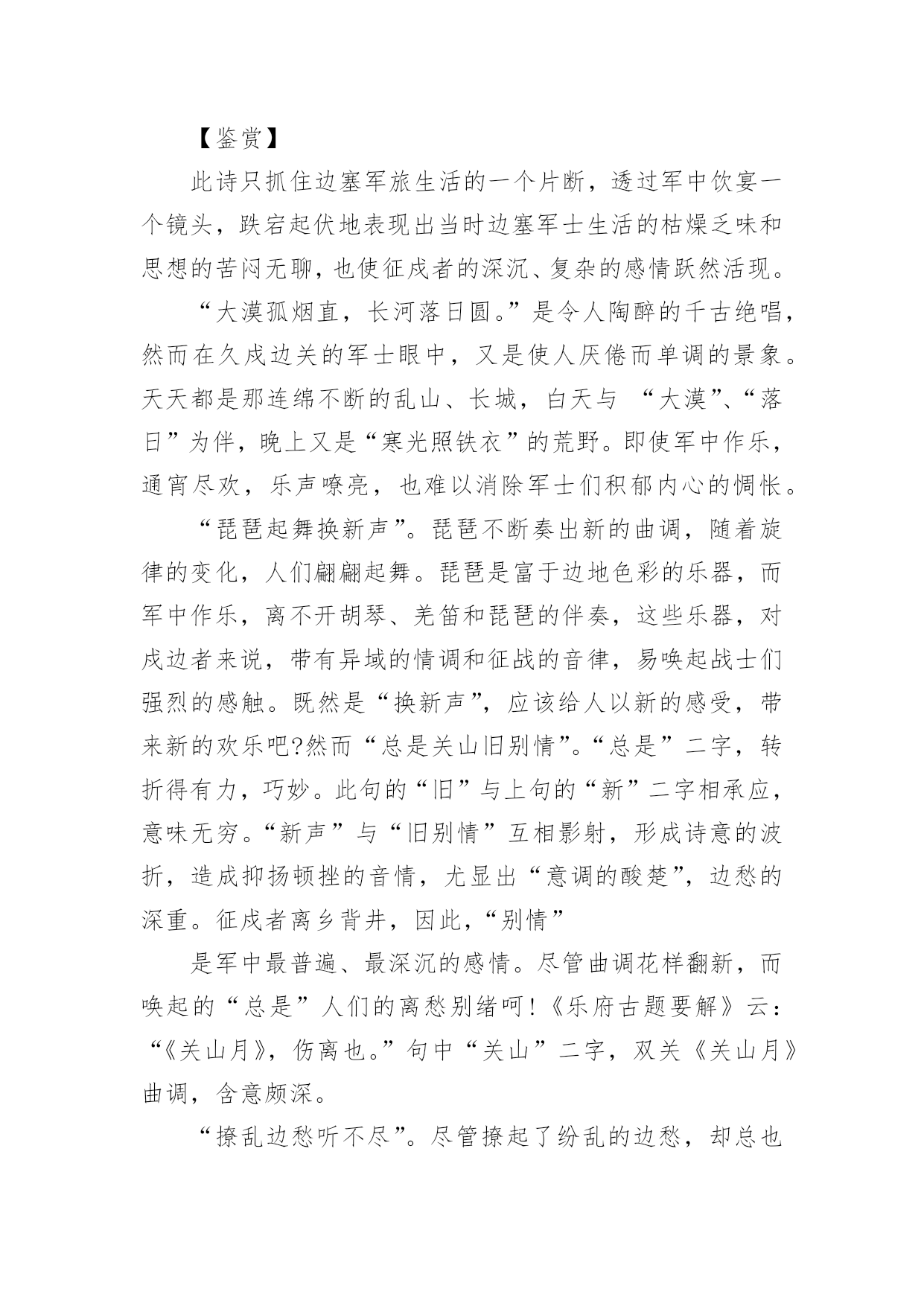 【鉴赏】

此诗只抓住边塞军旅生活的一个片断，透过军中饮宴一个镜头，跌宕起伏地表现出当时边塞军士生活的枯燥乏味和思想的苦闷无聊，也使征戍者的深沉、复杂的感情跃然活现。

“大漠孤烟直，长河落日圆。”是令人陶醉的千古绝唱，然而在久戍边关的军士眼中，又是使人厌倦而单调的景象。天天都是那连绵不断的乱山、长城，白天与 “大漠”、“落日”为伴，晚上又是“寒光照铁衣”的荒野。即使军中作乐，通宵尽欢，乐声嘹亮，也难以消除军士们积郁内心的惆怅。

“琵琶起舞换新声”。琵琶不断奏出新的曲调，随着旋律的变化，人们翩翩起舞。琵琶是富于边地色彩的乐器，而军中作乐，离不开胡琴、羌笛和琵琶的伴奏，这些乐器，对戍边者来说，带有异域的情调和征战的音律，易唤起战士们强烈的感触。既然是“换新声”，应该给人以新的感受，带来新的欢乐吧?然而“总是关山旧别情”。“总是”二字，转折得有力，巧妙。此句的“旧”与上句的“新”二字相承应，意味无穷。“新声”与“旧别情”互相影射，形成诗意的波折，造成抑扬顿挫的音情，尤显出“意调的酸楚”，边愁的深重。征戍者离乡背井，因此，“别情”

是军中最普遍、最深沉的感情。尽管曲调花样翻新，而唤起的“总是”人们的离愁别绪呵!《乐府古题要解》云：“《关山月》，伤离也。”句中“关山”二字，双关《关山月》曲调，含意颇深。

“撩乱边愁听不尽”。尽管撩起了纷乱的边愁，却总也